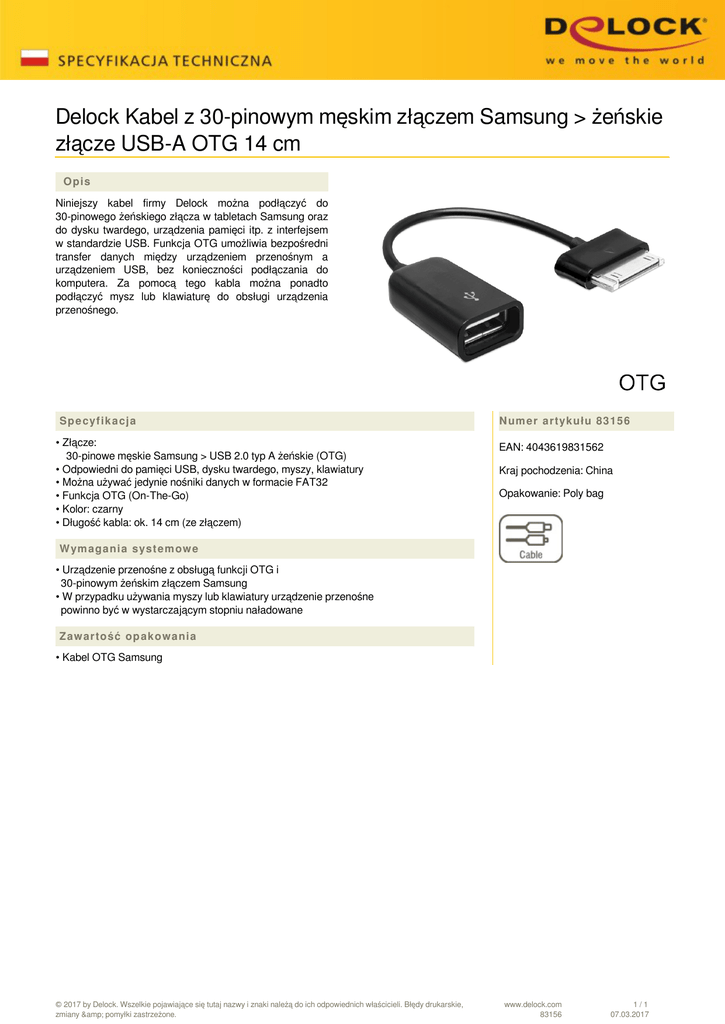 SPECYFIKACJA TECHNICZNA

DELOCK
we move the world

Delock Kabel z 30-pinowym męskim złączem Samsung > żeńskie złącze USB-A OTG 14 cm

Opis

Niniejszy kabel firmy Delock można podłączyć do 30-pinowego żeńskiego złącza w tabletach Samsung oraz do dysku twardego, urządzenia pamięci itp. z interfejsem w standardzie USB. Funkcja OTG umożliwia bezpośredni transfer danych między urządzeniem przenośnym a urządzeniem USB, bez konieczności podłączania do komputera. Za pomocą tego kabla można ponadto podłączyć mysz lub klawiaturę do obsługi urządzenia przenośnego.

OTG

Specyfikacja

• Złącze:
30-pinowe męskie Samsung > USB 2.0 typ A żeńskie (OTG)
• Odpowiedni do pamięci USB, dysku twardego, myszy, klawiatury
• Można używać jedynie nośniki danych w formacie FAT32
• Funkcja OTG (On-The-Go)
• Kolor: czarny
• Długość kabla: ok. 14 cm (ze złączem)

Wymagania systemowe

• Urządzenie przenośne z obsługą funkcji OTG i 30-pinowym żeńskim złączem Samsung
• W przypadku używania myszy lub klawiatury urządzenie przenośne powinno być w wystarczającym stopniu naładowane

Zawartość opakowania

• Kabel OTG Samsung

Numer artykułu 83156

EAN: 4043619831562

Kraj pochodzenia: China

Opakowanie: Poly bag

Cable

© 2017 by Delock. Wszelkie pojawiające się tutaj nazwy i znaki należą do ich odpowiednich właścicieli. Błędy drukarskie, zmiany &amp; pomyłki zastrzeżone.

www.delock.com
83156

1 / 1
07.03.2017